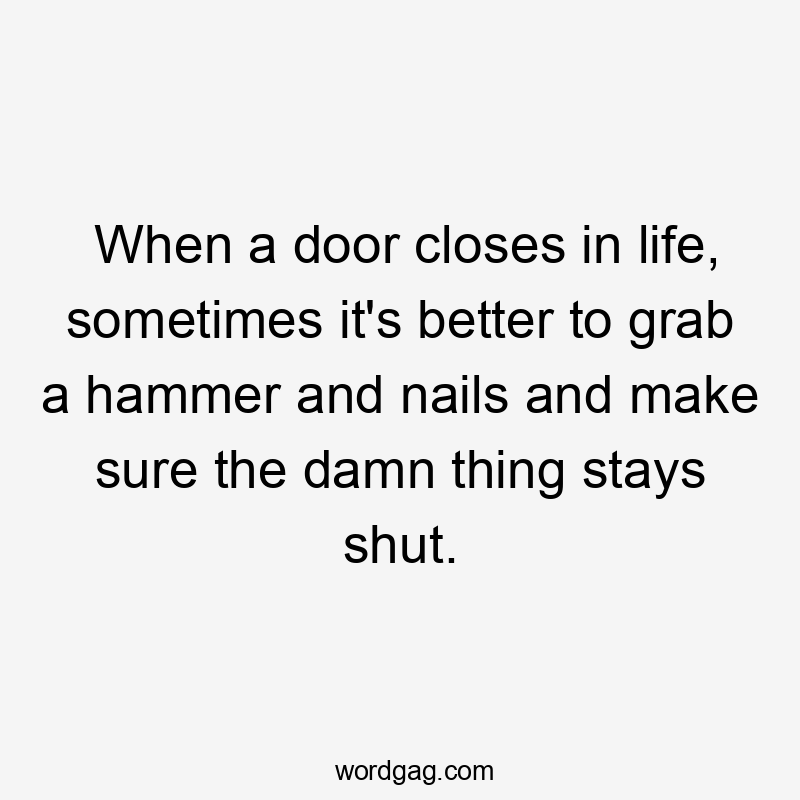 When a door closes in life, sometimes it's better to grab a hammer and nails and make sure the damn thing stays shut.

wordgag.com